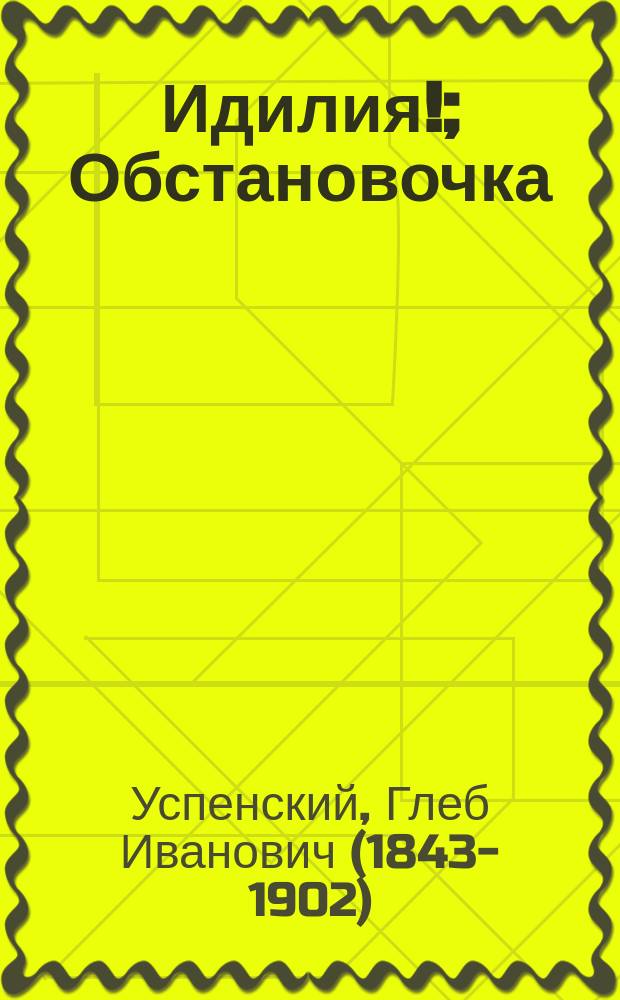 Идилия!; Обстановочка

Успенский, Глеб Иванович (1843-1902)